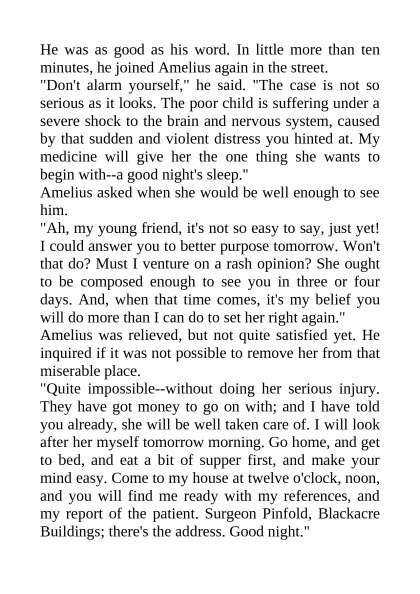 He was as good as his word. In little more than ten minutes, he joined Amelius again in the street.

"Don't alarm yourself," he said. "The case is not so serious as it looks. The poor child is suffering under a severe shock to the brain and nervous system, caused by that sudden and violent distress you hinted at. My medicine will give her the one thing she wants to begin with--a good night's sleep."

Amelius asked when she would be well enough to see him.

"Ah, my young friend, it's not so easy to say, just yet! I could answer you to better purpose tomorrow. Won't that do? Must I venture on a rash opinion? She ought to be composed enough to see you in three or four days. And, when that time comes, it's my belief you will do more than I can do to set her right again."

Amelius was relieved, but not quite satisfied yet. He inquired if it was not possible to remove her from that miserable place.

"Quite impossible--without doing her serious injury. They have got money to go on with; and I have told you already, she will be well taken care of. I will look after her myself tomorrow morning. Go home, and get to bed, and eat a bit of supper first, and make your mind easy. Come to my house at twelve o'clock, noon, and you will find me ready with my references, and my report of the patient. Surgeon Pinfold, Blackacre Buildings; there's the address. Good night."